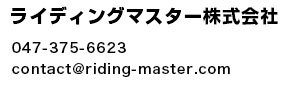 ライディングマスター株式会社

047-375-6623

contact@riding-master.com